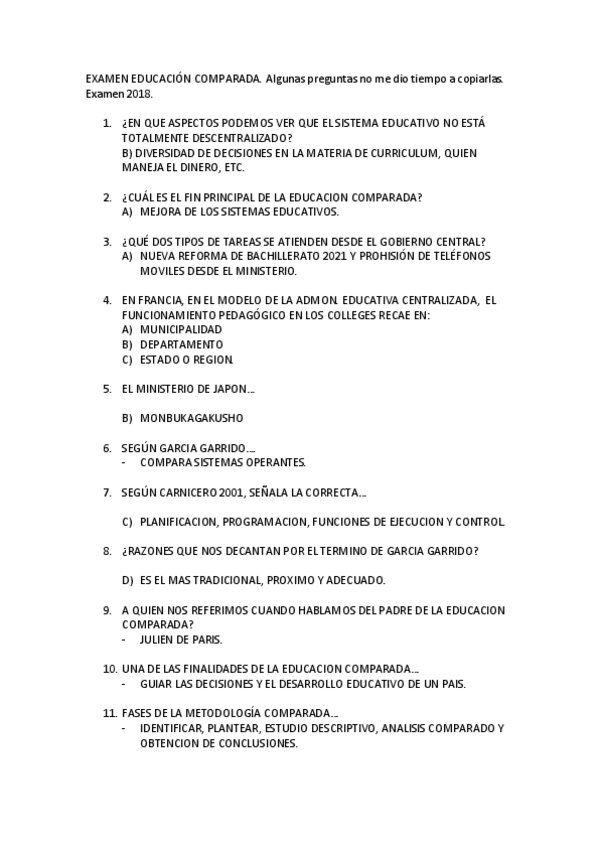 EXAMEN EDUCACIÓN COMPARADA. Algunas preguntas no me dio tiempo a copiarlas. Examen 2018.

1. ¿EN QUE ASPECTOS PODEMOS VER QUE EL SISTEMA EDUCATIVO NO ESTÁ TOTALMENTE DESCENTRALIZADO?
B) DIVERSIDAD DE DECISIONES EN LA MATERIA DE CURRICULUM, QUIEN MANEJA EL DINERO, ETC.

2. ¿CUÁL ES EL FIN PRINCIPAL DE LA EDUCACION COMPARADA?
A) MEJORA DE LOS SISTEMAS EDUCATIVOS.

3. ¿QUÉ DOS TIPOS DE TAREAS SE ATIENDEN DESDE EL GOBIERNO CENTRAL?
A) NUEVA REFORMA DE BACHILLERATO 2021 Y PROHISIÓN DE TELÉFONOS MOVILES DESDE EL MINISTERIO.

4. EN FRANCIA, EN EL MODELO DE LA ADMON. EDUCATIVA CENTRALIZADA, EL FUNCIONAMIENTO PEDAGÓGICO EN LOS COLLEGES RECAE EN:
A) MUNICIPALIDAD
B) DEPARTAMENTO
C) ESTADO O REGION.

5. EL MINISTERIO DE JAPON…

B) MONBUKAGAKUSHO

6. SEGÚN GARCIA GARRIDO….
- COMPARA SISTEMAS OPERANTES.

7. SEGÚN CARNICERO 2001, SEÑALA LA CORRECTA…

C) PLANIFICACION, PROGRAMACION, FUNCIONES DE EJECUCION Y CONTROL.

8. ¿RAZONES QUE NOS DECANTAN POR EL TERMINO DE GARCIA GARRIDO?

D) ES EL MAS TRADICIONAL, PROXIMO Y ADECUADO.

9. A QUIEN NOS REFERIMOS CUANDO HABLAMOS DEL PADRE DE LA EDUCACION COMPARADA?
- JULIEN DE PARIS.

10. UNA DE LAS FINALIDADES DE LA EDUCACION COMPARADA…
- GUIAR LAS DECISIONES Y EL DESARROLLO EDUCATIVO DE UN PAIS.

11. FASES DE LA METODOLOGÍA COMPARADA…
- IDENTIFICAR, PLANTEAR, ESTUDIO DESCRIPTIVO, ANALISIS COMPARADO Y OBTENCION DE CONCLUSIONES.